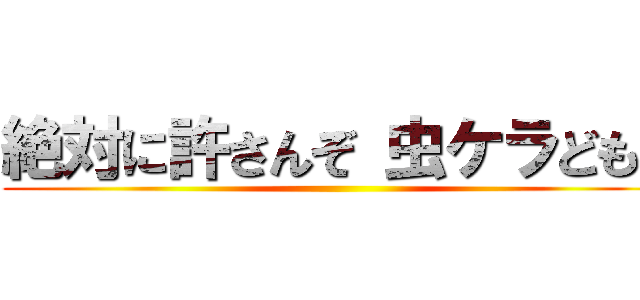 絶対に許さんぞ 虫ケラども